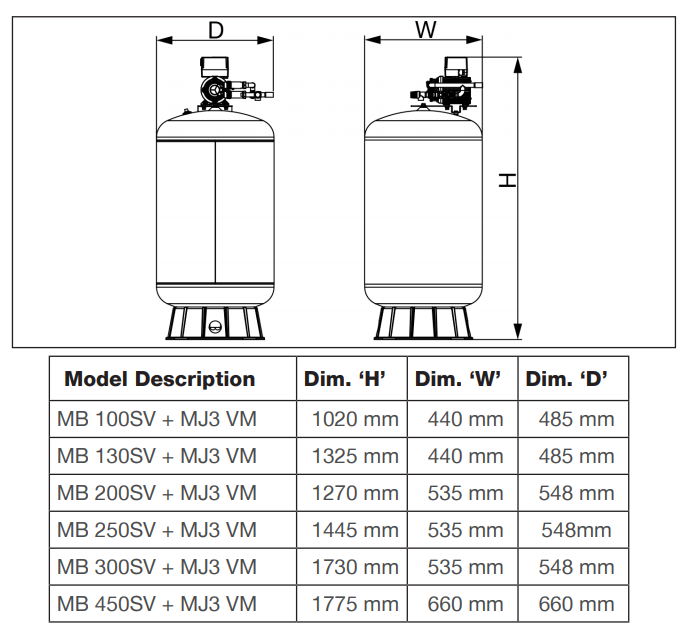 D

W

H

| Model Description | Dim. ‘H’ | Dim. ‘W’ | Dim. ‘D’ |
|---|---|---|---|
| MB 100SV + MJ3 VM | 1020 mm | 440 mm | 485 mm |
| MB 130SV + MJ3 VM | 1325 mm | 440 mm | 485 mm |
| MB 200SV + MJ3 VM | 1270 mm | 535 mm | 548 mm |
| MB 250SV + MJ3 VM | 1445 mm | 535 mm | 548mm |
| MB 300SV + MJ3 VM | 1730 mm | 535 mm | 548 mm |
| MB 450SV + MJ3 VM | 1775 mm | 660 mm | 660 mm |